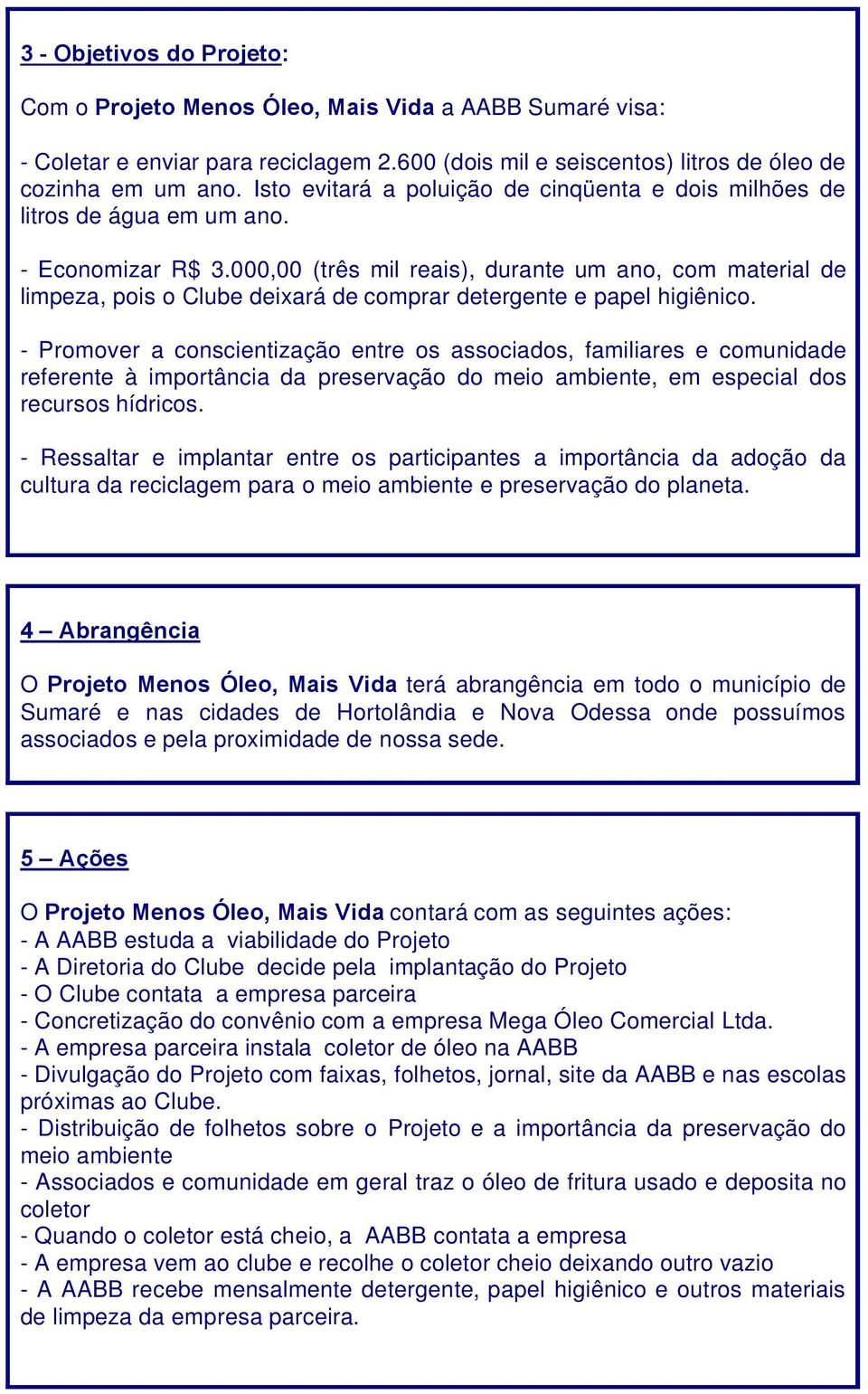 3 - Objetivos do Projeto:

Com o Projeto Menos Óleo, Mais Vida a AABB Sumaré visa:

- Coletar e enviar para reciclagem 2.600 (dois mil e seiscentos) litros de óleo de cozinha em um ano. Isto evitará a poluição de cinqüenta e dois milhões de litros de água em um ano.

- Economizar R$ 3.000,00 (três mil reais), durante um ano, com material de limpeza, pois o Clube deixará de comprar detergente e papel higiênico.

- Promover a conscientização entre os associados, familiares e comunidade referente à importância da preservação do meio ambiente, em especial dos recursos hídricos.

- Ressaltar e implantar entre os participantes a importância da adoção da cultura da reciclagem para o meio ambiente e preservação do planeta.

4 – Abrangência

O Projeto Menos Óleo, Mais Vida terá abrangência em todo o município de Sumaré e nas cidades de Hortolândia e Nova Odessa onde possuímos associados e pela proximidade de nossa sede.

5 – Ações

O Projeto Menos Óleo, Mais Vida contará com as seguintes ações:
- A AABB estuda a viabilidade do Projeto
- A Diretoria do Clube decide pela implantação do Projeto
- O Clube contata a empresa parceira
- Concretização do convênio com a empresa Mega Óleo Comercial Ltda.
- A empresa parceira instala coletor de óleo na AABB
- Divulgação do Projeto com faixas, folhetos, jornal, site da AABB e nas escolas próximas ao Clube.
- Distribuição de folhetos sobre o Projeto e a importância da preservação do meio ambiente
- Associados e comunidade em geral traz o óleo de fritura usado e deposita no coletor
- Quando o coletor está cheio, a AABB contata a empresa
- A empresa vem ao clube e recolhe o coletor cheio deixando outro vazio
- A AABB recebe mensalmente detergente, papel higiênico e outros materiais de limpeza da empresa parceira.